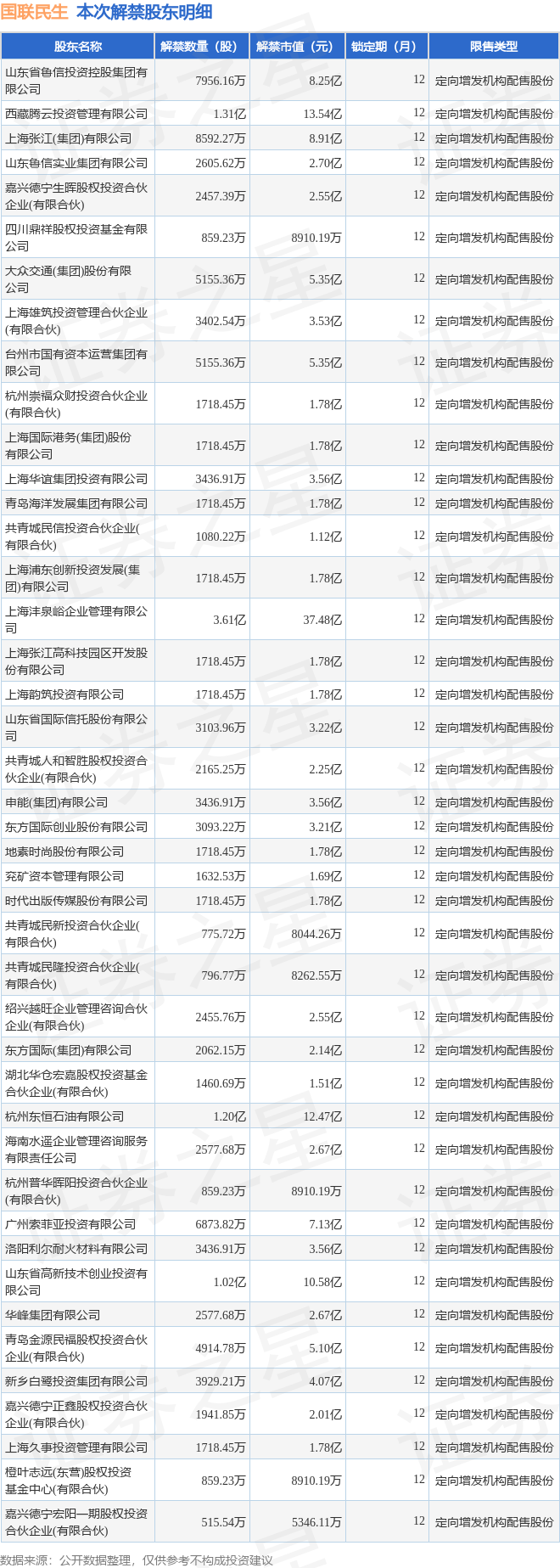 国联民生 本次解禁股东明细

| 股东名称 | 解禁数量（股） | 解禁市值（元） | 锁定期（月） | 限售类型 |
|---|---|---|---|---|
| 山东省鲁信投资控股集团有限公司 | 7956.16万 | 8.25亿 | 12 | 定向增发机构配售股份 |
| 西藏腾云投资管理有限公司 | 1.31亿 | 13.54亿 | 12 | 定向增发机构配售股份 |
| 上海张江(集团)有限公司 | 8592.27万 | 8.91亿 | 12 | 定向增发机构配售股份 |
| 山东鲁信实业集团有限公司 | 2605.62万 | 2.70亿 | 12 | 定向增发机构配售股份 |
| 嘉兴德宁生晖股权投资合伙企业(有限合伙) | 2457.39万 | 2.55亿 | 12 | 定向增发机构配售股份 |
| 四川鼎祥股权投资基金有限公司 | 859.23万 | 8910.19万 | 12 | 定向增发机构配售股份 |
| 大众交通(集团)股份有限公司 | 5155.36万 | 5.35亿 | 12 | 定向增发机构配售股份 |
| 上海雄筑投资管理合伙企业(有限合伙) | 3402.54万 | 3.53亿 | 12 | 定向增发机构配售股份 |
| 台州市国有资本运营集团有限公司 | 5155.36万 | 5.35亿 | 12 | 定向增发机构配售股份 |
| 杭州崇福众财投资合伙企业(有限合伙) | 1718.45万 | 1.78亿 | 12 | 定向增发机构配售股份 |
| 上海国际港务(集团)股份有限公司 | 1718.45万 | 1.78亿 | 12 | 定向增发机构配售股份 |
| 上海华谊集团投资有限公司 | 3436.91万 | 3.56亿 | 12 | 定向增发机构配售股份 |
| 青岛海洋发展集团有限公司 | 1718.45万 | 1.78亿 | 12 | 定向增发机构配售股份 |
| 共青城民信投资合伙企业(有限合伙) | 1080.22万 | 1.12亿 | 12 | 定向增发机构配售股份 |
| 上海浦东创新投资发展(集团)有限公司 | 1718.45万 | 1.78亿 | 12 | 定向增发机构配售股份 |
| 上海沣泉峪企业管理有限公司 | 3.61亿 | 37.48亿 | 12 | 定向增发机构配售股份 |
| 上海张江高科技园区开发股份有限公司 | 1718.45万 | 1.78亿 | 12 | 定向增发机构配售股份 |
| 上海韵筑投资有限公司 | 1718.45万 | 1.78亿 | 12 | 定向增发机构配售股份 |
| 山东省国际信托股份有限公司 | 3103.96万 | 3.22亿 | 12 | 定向增发机构配售股份 |
| 共青城人和智胜股权投资合伙企业(有限合伙) | 2165.25万 | 2.25亿 | 12 | 定向增发机构配售股份 |
| 申能(集团)有限公司 | 3436.91万 | 3.56亿 | 12 | 定向增发机构配售股份 |
| 东方国际创业股份有限公司 | 3093.22万 | 3.21亿 | 12 | 定向增发机构配售股份 |
| 地素时尚股份有限公司 | 1718.45万 | 1.78亿 | 12 | 定向增发机构配售股份 |
| 兖矿资本管理有限公司 | 1632.53万 | 1.69亿 | 12 | 定向增发机构配售股份 |
| 时代出版传媒股份有限公司 | 1718.45万 | 1.78亿 | 12 | 定向增发机构配售股份 |
| 共青城民新投资合伙企业(有限合伙) | 775.72万 | 8044.26万 | 12 | 定向增发机构配售股份 |
| 共青城民隆投资合伙企业(有限合伙) | 796.77万 | 8262.55万 | 12 | 定向增发机构配售股份 |
| 绍兴越旺企业管理咨询合伙企业(有限合伙) | 2455.76万 | 2.55亿 | 12 | 定向增发机构配售股份 |
| 东方国际(集团)有限公司 | 2062.15万 | 2.14亿 | 12 | 定向增发机构配售股份 |
| 湖北华仓宏嘉股权投资基金合伙企业(有限合伙) | 1460.69万 | 1.51亿 | 12 | 定向增发机构配售股份 |
| 杭州东恒石油有限公司 | 1.20亿 | 12.47亿 | 12 | 定向增发机构配售股份 |
| 海南水遥企业管理咨询服务有限责任公司 | 2577.68万 | 2.67亿 | 12 | 定向增发机构配售股份 |
| 杭州普华晖阳投资合伙企业(有限合伙) | 859.23万 | 8910.19万 | 12 | 定向增发机构配售股份 |
| 广州索菲亚投资有限公司 | 6873.82万 | 7.13亿 | 12 | 定向增发机构配售股份 |
| 洛阳利尔耐火材料有限公司 | 3436.91万 | 3.56亿 | 12 | 定向增发机构配售股份 |
| 山东省高新技术创业投资有限公司 | 1.02亿 | 10.58亿 | 12 | 定向增发机构配售股份 |
| 华峰集团有限公司 | 2577.68万 | 2.67亿 | 12 | 定向增发机构配售股份 |
| 青岛金源民福股权投资合伙企业(有限合伙) | 4914.78万 | 5.10亿 | 12 | 定向增发机构配售股份 |
| 新乡白鹭投资集团有限公司 | 3929.21万 | 4.07亿 | 12 | 定向增发机构配售股份 |
| 嘉兴德宁正鑫股权投资合伙企业(有限合伙) | 1941.85万 | 2.01亿 | 12 | 定向增发机构配售股份 |
| 上海久事投资管理有限公司 | 1718.45万 | 1.78亿 | 12 | 定向增发机构配售股份 |
| 橙叶志远(东营)股权投资基金中心(有限合伙) | 859.23万 | 8910.19万 | 12 | 定向增发机构配售股份 |
| 嘉兴德宁宏阳一期股权投资合伙企业(有限合伙) | 515.54万 | 5346.11万 | 12 | 定向增发机构配售股份 |

数据来源：公开数据整理，仅供参考不构成投资建议

证券之星